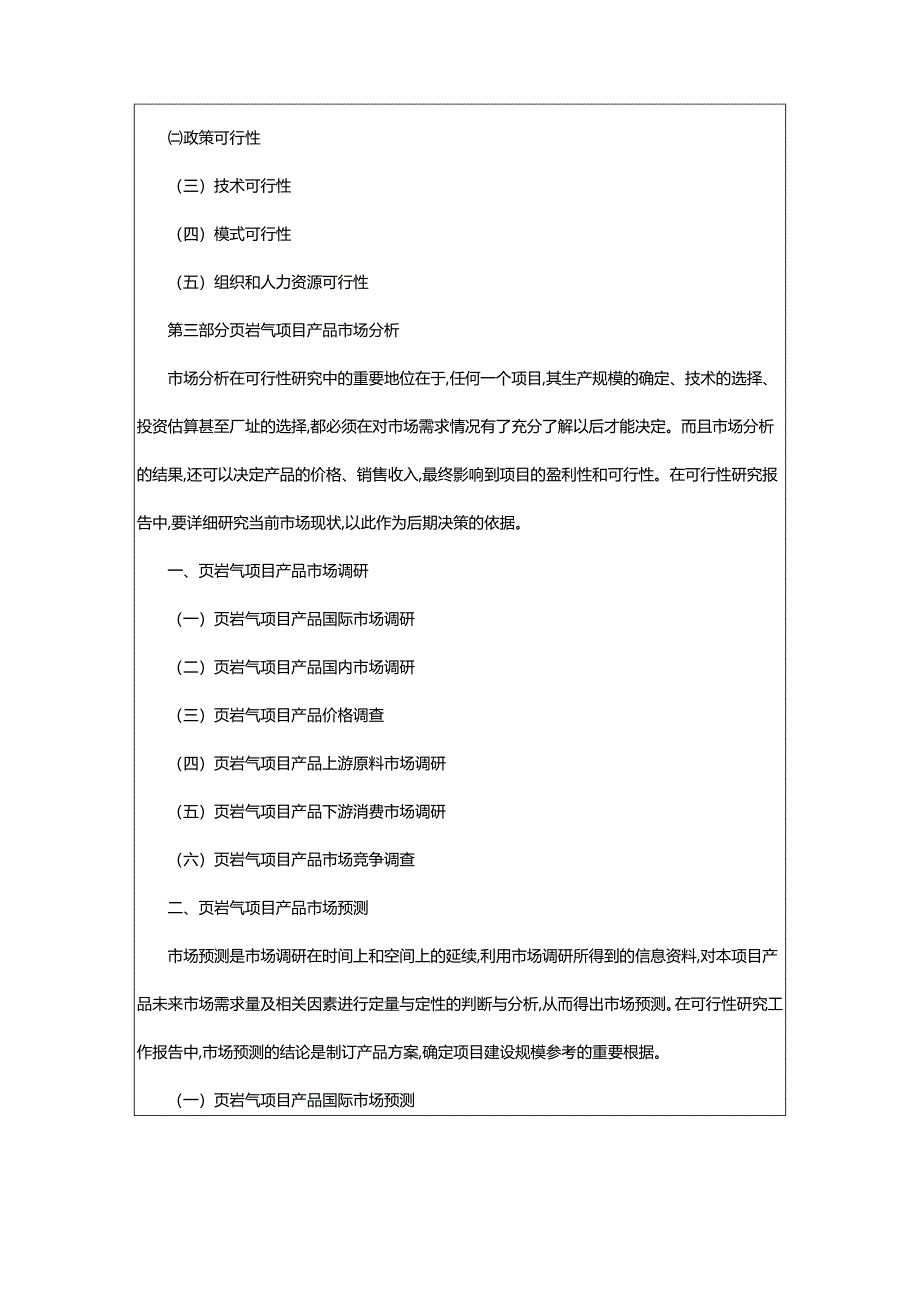 ㈡政策可行性

（三）技术可行性

（四）模式可行性

（五）组织和人力资源可行性

第三部分页岩气项目产品市场分析

市场分析在可行性研究中的重要地位在于,任何一个项目,其生产规模的确定、技术的选择、投资估算甚至厂址的选择,都必须在对市场需求情况有了充分了解以后才能决定。而且市场分析的结果,还可以决定产品的价格、销售收入,最终影响到项目的盈利性和可行性。在可行性研究报告中,要详细研究当前市场现状,以此作为后期决策的依据。

一、页岩气项目产品市场调研

（一）页岩气项目产品国际市场调研

（二）页岩气项目产品国内市场调研

（三）页岩气项目产品价格调查

（四）页岩气项目产品上游原料市场调研

（五）页岩气项目产品下游消费市场调研

（六）页岩气项目产品市场竞争调查

二、页岩气项目产品市场预测

市场预测是市场调研在时间上和空间上的延续,利用市场调研所得到的信息资料,对本项目产品未来市场需求量及相关因素进行定量与定性的判断与分析,从而得出市场预测。在可行性研究工作报告中,市场预测的结论是制订产品方案,确定项目建设规模参考的重要根据。

（一）页岩气项目产品国际市场预测